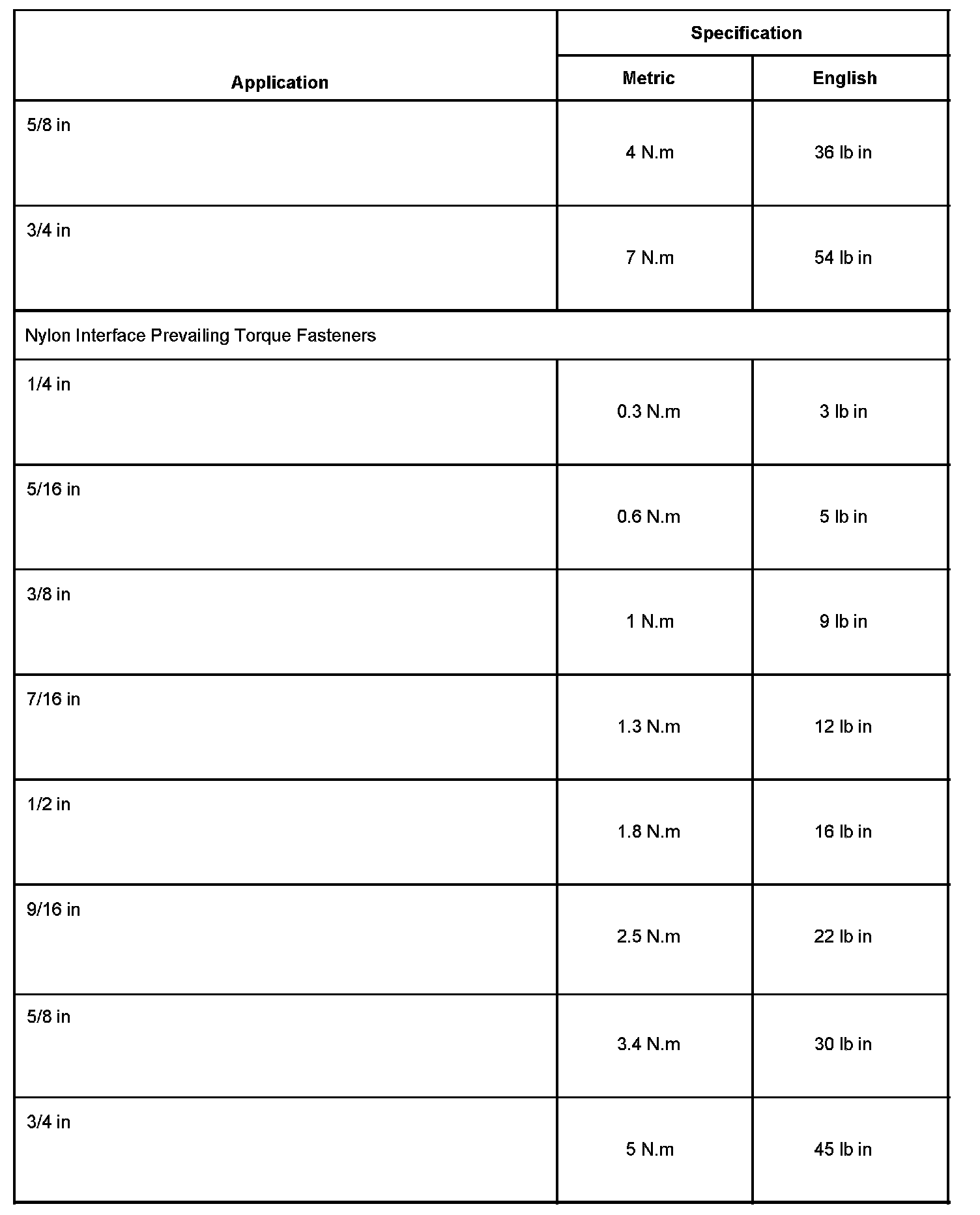 | Application | Specification | |
|---|---|---|
| | Metric | English |
| 5/8 in | 4 N.m | 36 lb in |
| 3/4 in | 7 N.m | 54 lb in |
| Nylon Interface Prevailing Torque Fasteners | | |
| 1/4 in | 0.3 N.m | 3 lb in |
| 5/16 in | 0.6 N.m | 5 lb in |
| 3/8 in | 1 N.m | 9 lb in |
| 7/16 in | 1.3 N.m | 12 lb in |
| 1/2 in | 1.8 N.m | 16 lb in |
| 9/16 in | 2.5 N.m | 22 lb in |
| 5/8 in | 3.4 N.m | 30 lb in |
| 3/4 in | 5 N.m | 45 lb in |